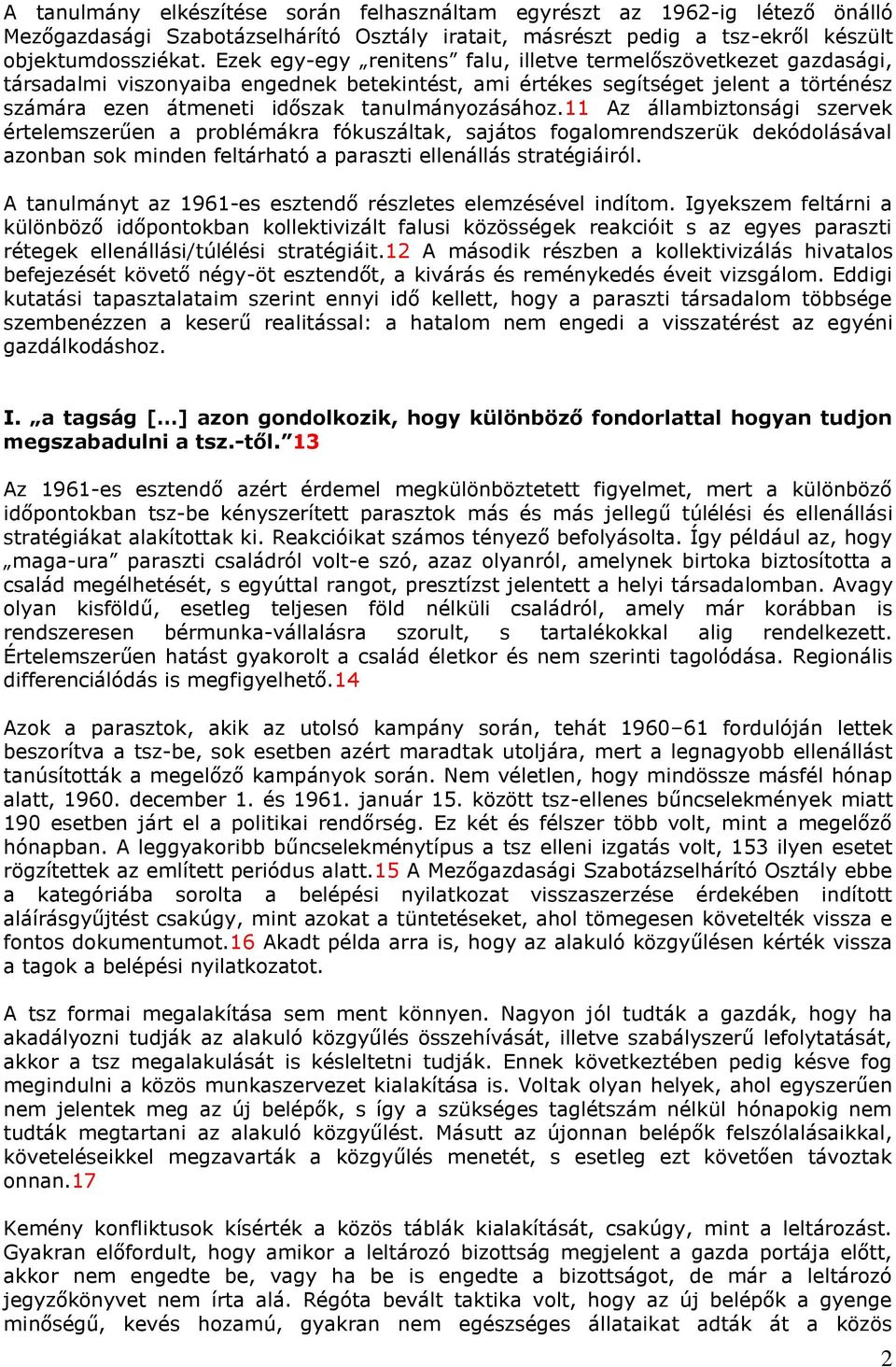 A tanulmány elkészítése során felhasználtam egyrészt az 1962-ig létező önálló Mezőgazdasági Szabotázselhárító Osztály iratait, másrészt pedig a tsz-ekről készült objektumdossziékat. Ezek egy-egy „renitens” falu, illetve termelőszövetkezet gazdasági, társadalmi viszonyaiba engednek betekintést, ami értékes segítséget jelent a történész számára ezen átmeneti időszak tanulmányozásához.11 Az állambiztonsági szervek értelemszerűen a problémákra fókuszáltak, sajátos fogalomrendszerük dekódolásával azonban sok minden feltárható a paraszti ellenállás stratégiáiról.

A tanulmányt az 1961-es esztendő részletes elemzésével indítom. Igyekszem feltárni a különböző időpontokban kollektivizált falusi közösségek reakcióit s az egyes paraszti rétegek ellenállási/túlélési stratégiáit.12 A második részben a kollektivizálás hivatalos befejezését követő négy-öt esztendőt, a kivárás és reménykedés éveit vizsgálom. Eddigi kutatási tapasztalataim szerint ennyi idő kellett, hogy a paraszti társadalom többsége szembenézzen a keserű realitással: a hatalom nem engedi a visszatérést az egyéni gazdálkodáshoz.

I. „a tagság [...] azon gondolkozik, hogy különböző fondorlattal hogyan tudjon megszabadulni a tsz.-től.”13

Az 1961-es esztendő azért érdemel megkülönböztetett figyelmet, mert a különböző időpontokban tsz-be kényszerített parasztok más és más jellegű túlélési és ellenállási stratégiákat alakítottak ki. Reakcióikat számos tényező befolyásolta. Így például az, hogy „maga-ura” paraszti családról volt-e szó, azaz olyanról, amelynek birtoka biztosította a család megélhetését, s egyúttal rangot, presztízst jelentett a helyi társadalomban. Avagy olyan kisföldű, esetleg teljesen föld nélküli családról, amely már korábban is rendszeresen bérmunka-vállalásra szorult, s tartalékokkal alig rendelkezett. Értelemszerűen hatást gyakorolt a család életkor és nem szerinti tagolódása. Regionális differenciálódás is megfigyelhető.14

Azok a parasztok, akik az utolsó kampány során, tehát 1960–61 fordulóján lettek beszorítva a tsz-be, sok esetben azért maradtak utoljára, mert a legnagyobb ellenállást tanúsították a megelőző kampányok során. Nem véletlen, hogy mindössze másfél hónap alatt, 1960. december 1. és 1961. január 15. között tsz-ellenes bűncselekmények miatt 190 esetben járt el a politikai rendőrség. Ez két és félszer több volt, mint a megelőző hónapban. A leggyakoribb bűncselekménytípus a tsz elleni izgatás volt, 153 ilyen esetet rögzítettek az említett periódus alatt.15 A Mezőgazdasági Szabotázselhárító Osztály ebbe a kategóriába sorolta a belépési nyilatkozat visszaszerzése érdekében indított aláírásgyűjtést csakúgy, mint azokat a tüntetéseket, ahol tömegesen követelték vissza e fontos dokumentumot.16 Akadt példa arra is, hogy az alakuló közgyűlésen kérték vissza a tagok a belépési nyilatkozatot.

A tsz formai megalakítása sem ment könnyen. Nagyon jól tudták a gazdák, hogy ha akadályozni tudják az alakuló közgyűlés összehívását, illetve szabályszerű lefolytatását, akkor a tsz megalakulását is késleltetni tudják. Ennek következtében pedig késve fog megindulni a közös munkaszervezet kialakítása is. Voltak olyan helyek, ahol egyszerűen nem jelentek meg az új belépők, s így a szükséges taglétszám nélkül hónapokig nem tudták megtartani az alakuló közgyűlést. Másutt az újonnan belépők felszólalásaikkal, követeléseikkel megzavarták a közgyűlés menetét, s esetleg ezt követően távoztak onnan.17

Kemény konfliktusok kísérték a közös táblák kialakítását, csakúgy, mint a leltározást. Gyakran előfordult, hogy amikor a leltározó bizottság megjelent a gazda portája előtt, akkor nem engedte be, vagy ha be is engedte a bizottságot, de már a leltározó jegyzőkönyvet nem írta alá. Régóta bevált taktika volt, hogy az új belépők a gyenge minőségű, kevés hozamú, gyakran nem egészséges állataikat adták át a közös

2